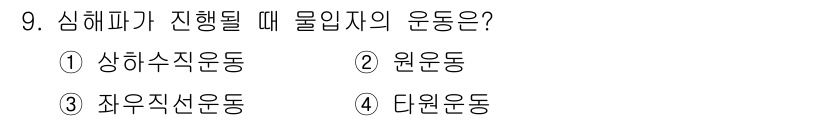 9. 심해파가 진행될 때 물입자의 운동은?

① 상하수직운동 ② 원운동

③ 좌우직선운동 ④ 타원운동